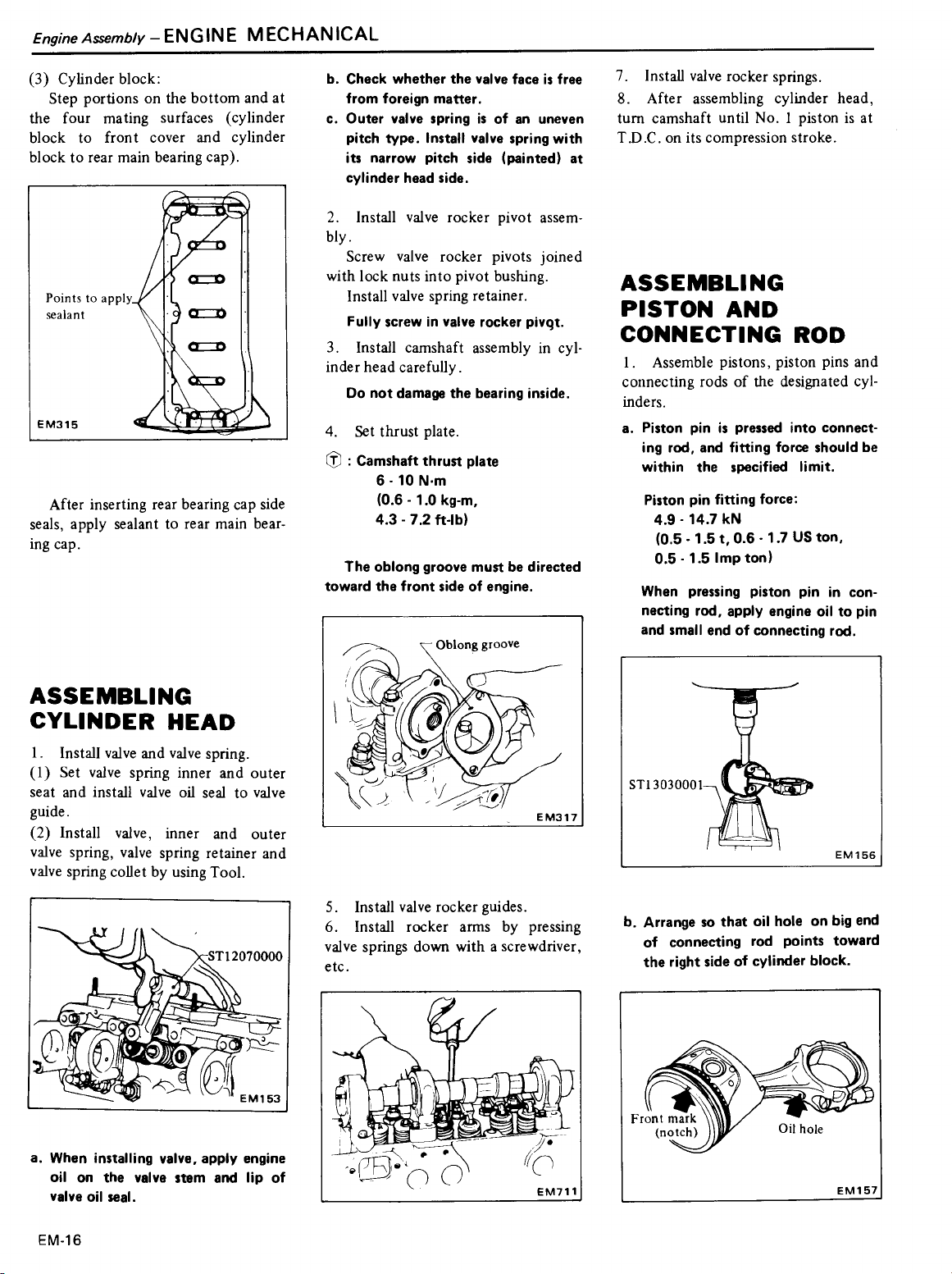 Engine Assembly – ENGINE MECHANICAL

(3) Cylinder block:
Step portions on the bottom and at the four mating surfaces (cylinder block to front cover and cylinder block to rear main bearing cap).

Points to apply sealant

EM315

After inserting rear bearing cap side seals, apply sealant to rear main bearing cap.

ASSEMBLING CYLINDER HEAD

1. Install valve and valve spring.
(1) Set valve spring inner and outer seat and install valve oil seal to valve guide.
(2) Install valve, inner and outer valve spring, valve spring retainer and valve spring collet by using Tool.

ST12070000

EM153

a. When installing valve, apply engine oil on the valve stem and lip of valve oil seal.

b. Check whether the valve face is free from foreign matter.
c. Outer valve spring is of an uneven pitch type. Install valve spring with its narrow pitch side (painted) at cylinder head side.

2. Install valve rocker pivot assembly.
Screw valve rocker pivots joined with lock nuts into pivot bushing.
Install valve spring retainer.
Fully screw in valve rocker pivqt.

3. Install camshaft assembly in cylinder head carefully.
Do not damage the bearing inside.

4. Set thrust plate.
Ⓣ : Camshaft thrust plate
6 - 10 N·m
(0.6 - 1.0 kg-m,
4.3 - 7.2 ft-lb)

The oblong groove must be directed toward the front side of engine.

Oblong groove

EM317

5. Install valve rocker guides.
6. Install rocker arms by pressing valve springs down with a screwdriver, etc.

EM711

7. Install valve rocker springs.
8. After assembling cylinder head, turn camshaft until No. 1 piston is at T.D.C. on its compression stroke.

ASSEMBLING PISTON AND CONNECTING ROD

1. Assemble pistons, piston pins and connecting rods of the designated cylinders.

a. Piston pin is pressed into connecting rod, and fitting force should be within the specified limit.

Piston pin fitting force:
4.9 - 14.7 kN
(0.5 - 1.5 t, 0.6 - 1.7 US ton,
0.5 - 1.5 Imp ton)

When pressing piston pin in connecting rod, apply engine oil to pin and small end of connecting rod.

ST13030001

EM156

b. Arrange so that oil hole on big end of connecting rod points toward the right side of cylinder block.

Front mark (notch)

Oil hole

EM157

EM-16